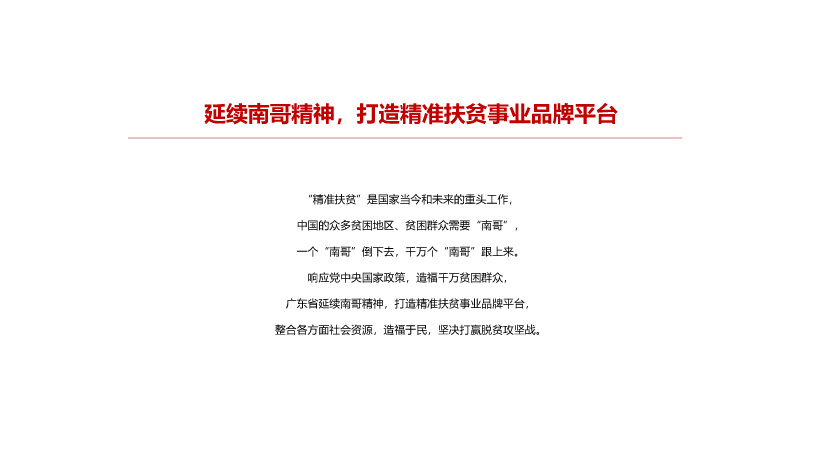 延续南哥精神，打造精准扶贫事业品牌平台

“精准扶贫”是国家当今和未来的重头工作，

中国的众多贫困地区、贫困群众需要“南哥”，

一个“南哥”倒下去，千万个“南哥”跟上来。

响应党中央国家政策，造福千万贫困群众，

广东省延续南哥精神，打造精准扶贫事业品牌平台，

整合各方面社会资源，造福于民，坚决打赢脱贫攻坚战。